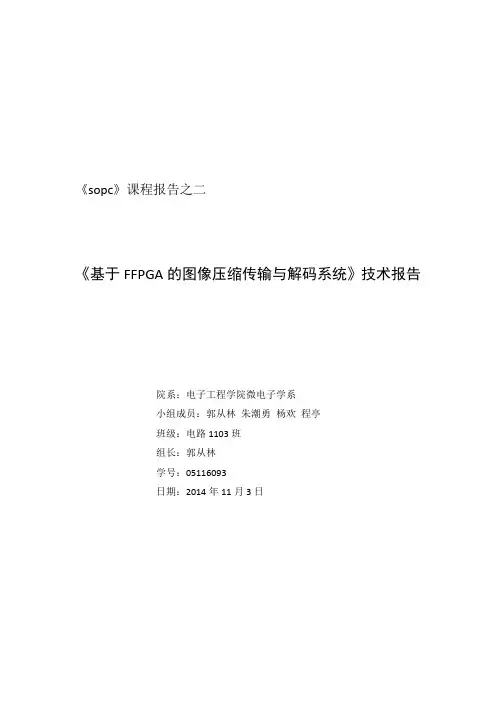 《sopc》课程报告之二

《基于 FFPGA 的图像压缩传输与解码系统》技术报告

院系：电子工程学院微电子学系
小组成员：郭从林 朱潮勇 杨欢 程亭
班级：电路 1103 班
组长：郭从林
学号：05116093
日期：2014 年 11 月 3 日